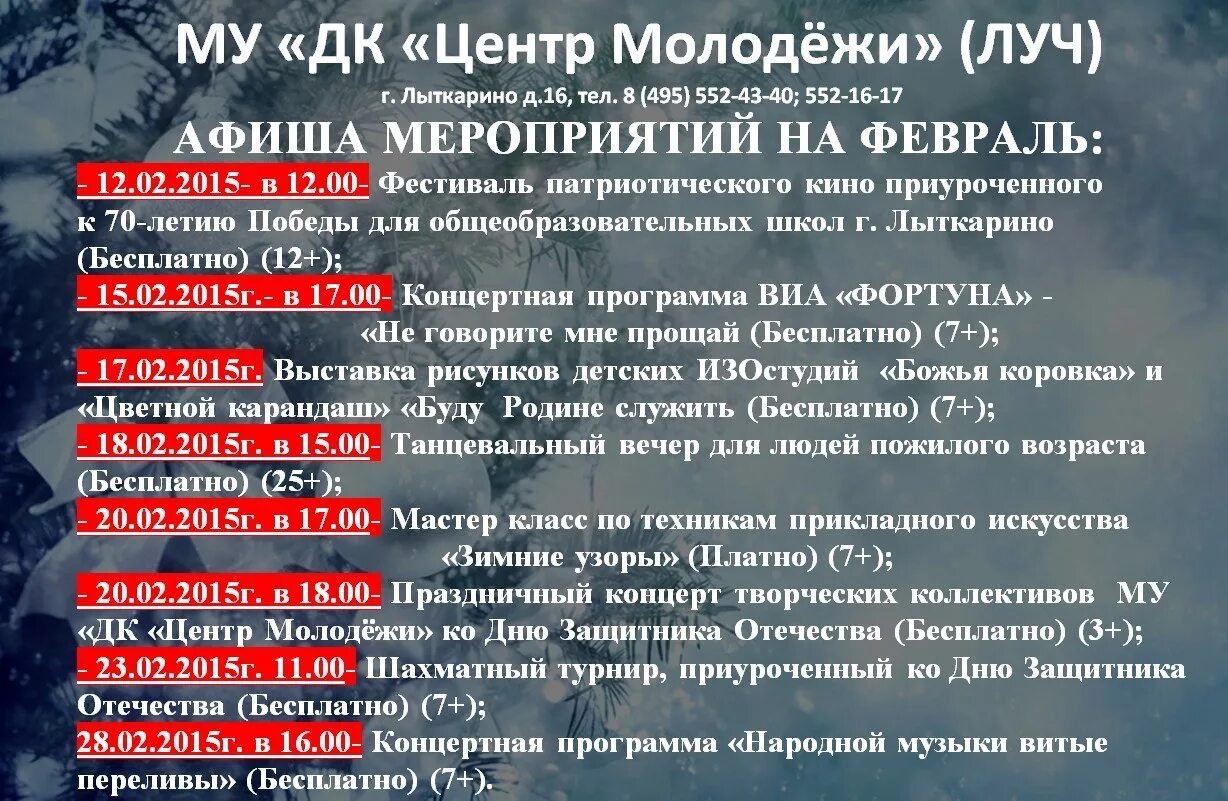 МУ «ДК «Центр Молодёжи» (ЛУЧ)

г. Лыткарино д.16, тел. 8 (495) 552-43-40; 552-16-17

АФИША МЕРОПРИЯТИЙ НА ФЕВРАЛЬ:

- 12.02.2015- в 12.00- Фестиваль патриотического кино приуроченного к 70-летию Победы для общеобразовательных школ г. Лыткарино (Бесплатно) (12+);

- 15.02.2015г.- в 17.00- Концертная программа ВИА «ФОРТУНА» - «Не говорите мне прощай (Бесплатно) (7+);

- 17.02.2015г. Выставка рисунков детских ИЗОстудий «Божья коровка» и «Цветной карандаш» «Буду Родине служить (Бесплатно) (7+);

- 18.02.2015г. в 15.00- Танцевальный вечер для людей пожилого возраста (Бесплатно) (25+);

- 20.02.2015г. в 17.00- Мастер класс по техникам прикладного искусства «Зимние узоры» (Платно) (7+);

- 20.02.2015г. в 18.00- Праздничный концерт творческих коллективов МУ «ДК «Центр Молодёжи» ко Дню Защитника Отечества (Бесплатно) (3+);

- 23.02.2015г. 11.00- Шахматный турнир, приуроченный ко Дню Защитника Отечества (Бесплатно) (7+);

28.02.2015г. в 16.00- Концертная программа «Народной музыки витые переливы» (Бесплатно) (7+).